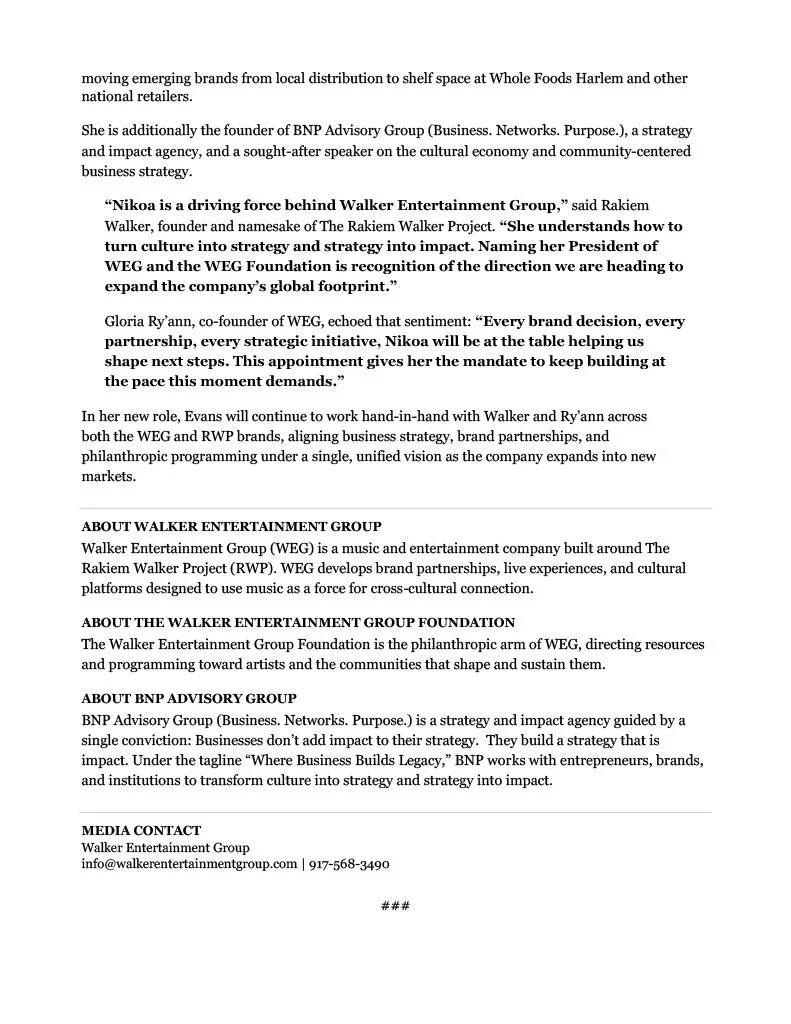 moving emerging brands from local distribution to shelf space at Whole Foods Harlem and other national retailers.

She is additionally the founder of BNP Advisory Group (Business. Networks. Purpose.), a strategy and impact agency, and a sought-after speaker on the cultural economy and community-centered business strategy.

"Nikoa is a driving force behind Walker Entertainment Group," said Rakiem Walker, founder and namesake of The Rakiem Walker Project. "She understands how to turn culture into strategy and strategy into impact. Naming her President of WEG and the WEG Foundation is recognition of the direction we are heading to expand the company's global footprint."

Gloria Ry'ann, co-founder of WEG, echoed that sentiment: "Every brand decision, every partnership, every strategic initiative, Nikoa will be at the table helping us shape next steps. This appointment gives her the mandate to keep building at the pace this moment demands."

In her new role, Evans will continue to work hand-in-hand with Walker and Ry'ann across both the WEG and RWP brands, aligning business strategy, brand partnerships, and philanthropic programming under a single, unified vision as the company expands into new markets.

ABOUT WALKER ENTERTAINMENT GROUP
Walker Entertainment Group (WEG) is a music and entertainment company built around The Rakiem Walker Project (RWP). WEG develops brand partnerships, live experiences, and cultural platforms designed to use music as a force for cross-cultural connection.

ABOUT THE WALKER ENTERTAINMENT GROUP FOUNDATION
The Walker Entertainment Group Foundation is the philanthropic arm of WEG, directing resources and programming toward artists and the communities that shape and sustain them.

ABOUT BNP ADVISORY GROUP
BNP Advisory Group (Business. Networks. Purpose.) is a strategy and impact agency guided by a single conviction: Businesses don't add impact to their strategy. They build a strategy that is impact. Under the tagline "Where Business Builds Legacy," BNP works with entrepreneurs, brands, and institutions to transform culture into strategy and strategy into impact.

MEDIA CONTACT
Walker Entertainment Group
info@walkerentertainmentgroup.com | 917-568-3490

###